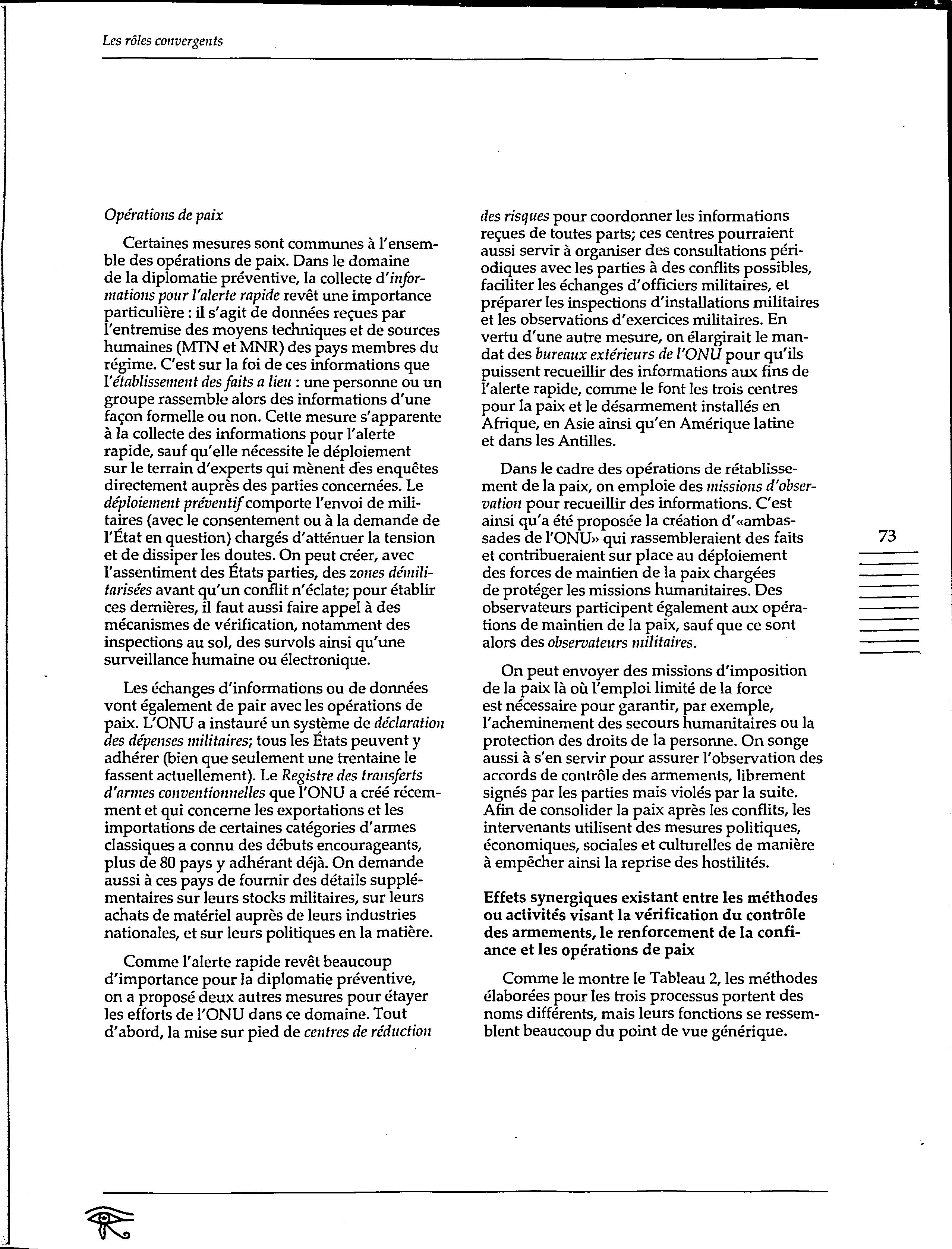 Les rôles convergents

Opérations de paix

Certaines mesures sont communes à l'ensemble des opérations de paix. Dans le domaine de la diplomatie préventive, la collecte d'informations pour l'alerte rapide revêt une importance particulière : il s'agit de données reçues par l'entremise des moyens techniques et de sources humaines (MTN et MNR) des pays membres du régime. C'est sur la foi de ces informations que l'établissement des faits a lieu : une personne ou un groupe rassemble alors des informations d'une façon formelle ou non. Cette mesure s'apparente à la collecte des informations pour l'alerte rapide, sauf qu'elle nécessite le déploiement sur le terrain d'experts qui mènent des enquêtes directement auprès des parties concernées. Le déploiement préventif comporte l'envoi de militaires (avec le consentement ou à la demande de l'État en question) chargés d'atténuer la tension et de dissiper les doutes. On peut créer, avec l'assentiment des États parties, des zones démilitarisées avant qu'un conflit n'éclate; pour établir ces dernières, il faut aussi faire appel à des mécanismes de vérification, notamment des inspections au sol, des survols ainsi qu'une surveillance humaine ou électronique.

Les échanges d'informations ou de données vont également de pair avec les opérations de paix. L'ONU a instauré un système de déclaration des dépenses militaires; tous les États peuvent y adhérer (bien que seulement une trentaine le fassent actuellement). Le Registre des transferts d'armes conventionnelles que l'ONU a créé récemment et qui concerne les exportations et les importations de certaines catégories d'armes classiques a connu des débuts encourageants, plus de 80 pays y adhérant déjà. On demande aussi à ces pays de fournir des détails supplémentaires sur leurs stocks militaires, sur leurs achats de matériel auprès de leurs industries nationales, et sur leurs politiques en la matière.

Comme l'alerte rapide revêt beaucoup d'importance pour la diplomatie préventive, on a proposé deux autres mesures pour étayer les efforts de l'ONU dans ce domaine. Tout d'abord, la mise sur pied de centres de réduction des risques pour coordonner les informations reçues de toutes parts; ces centres pourraient aussi servir à organiser des consultations périodiques avec les parties à des conflits possibles, faciliter les échanges d'officiers militaires, et préparer les inspections d'installations militaires et les observations d'exercices militaires. En vertu d'une autre mesure, on élargirait le mandat des bureaux extérieurs de l'ONU pour qu'ils puissent recueillir des informations aux fins de l'alerte rapide, comme le font les trois centres pour la paix et le désarmement installés en Afrique, en Asie ainsi qu'en Amérique latine et dans les Antilles.

Dans le cadre des opérations de rétablissement de la paix, on emploie des missions d'observation pour recueillir des informations. C'est ainsi qu'a été proposée la création d'«ambassades de l'ONU» qui rassembleraient des faits et contribueraient sur place au déploiement des forces de maintien de la paix chargées de protéger les missions humanitaires. Des observateurs participent également aux opérations de maintien de la paix, sauf que ce sont alors des observateurs militaires.

On peut envoyer des missions d'imposition de la paix là où l'emploi limité de la force est nécessaire pour garantir, par exemple, l'acheminement des secours humanitaires ou la protection des droits de la personne. On songe aussi à s'en servir pour assurer l'observation des accords de contrôle des armements, librement signés par les parties mais violés par la suite. Afin de consolider la paix après les conflits, les intervenants utilisent des mesures politiques, économiques, sociales et culturelles de manière à empêcher ainsi la reprise des hostilités.

Effets synergiques existant entre les méthodes ou activités visant la vérification du contrôle des armements, le renforcement de la confiance et les opérations de paix

Comme le montre le Tableau 2, les méthodes élaborées pour les trois processus portent des noms différents, mais leurs fonctions se ressemblent beaucoup du point de vue générique.

73